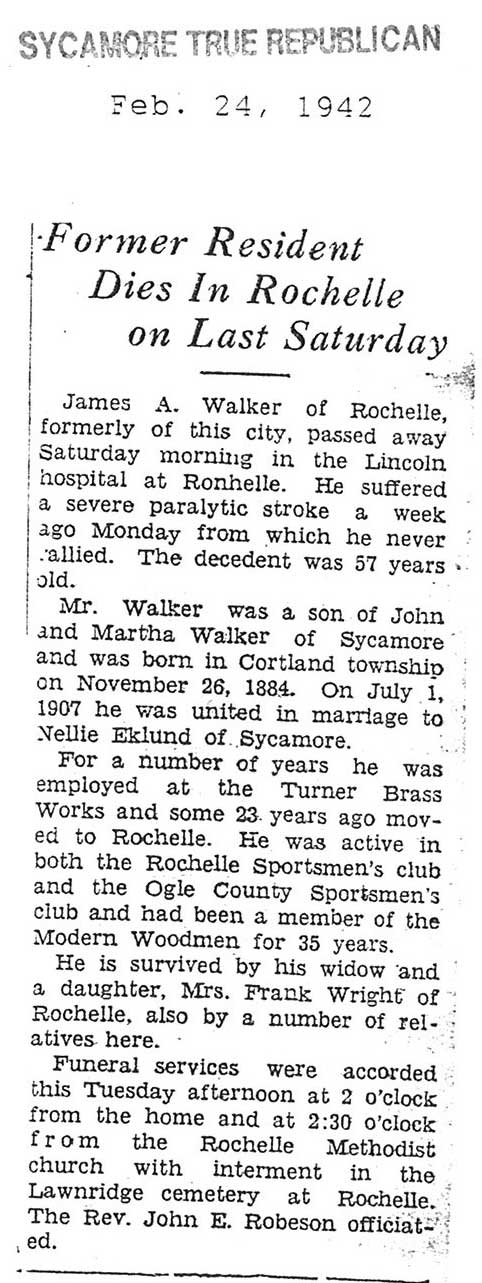 SYCAMORE TRUE REPUBLICAN

Feb. 24, 1942

Former Resident Dies In Rochelle on Last Saturday

James A. Walker of Rochelle, formerly of this city, passed away Saturday morning in the Lincoln hospital at Ronhelle. He suffered a severe paralytic stroke a week ago Monday from which he never rallied. The decedent was 57 years old.

Mr. Walker was a son of John and Martha Walker of Sycamore and was born in Cortland township on November 26, 1884. On July 1, 1907 he was united in marriage to Nellie Eklund of Sycamore.

For a number of years he was employed at the Turner Brass Works and some 23 years ago moved to Rochelle. He was active in both the Rochelle Sportsmen's club and the Ogle County Sportsmen's club and had been a member of the Modern Woodmen for 35 years.

He is survived by his widow and a daughter, Mrs. Frank Wright of Rochelle, also by a number of relatives here.

Funeral services were accorded this Tuesday afternoon at 2 o'clock from the home and at 2:30 o'clock from the Rochelle Methodist church with interment in the Lawnridge cemetery at Rochelle. The Rev. John E. Robeson officiated.